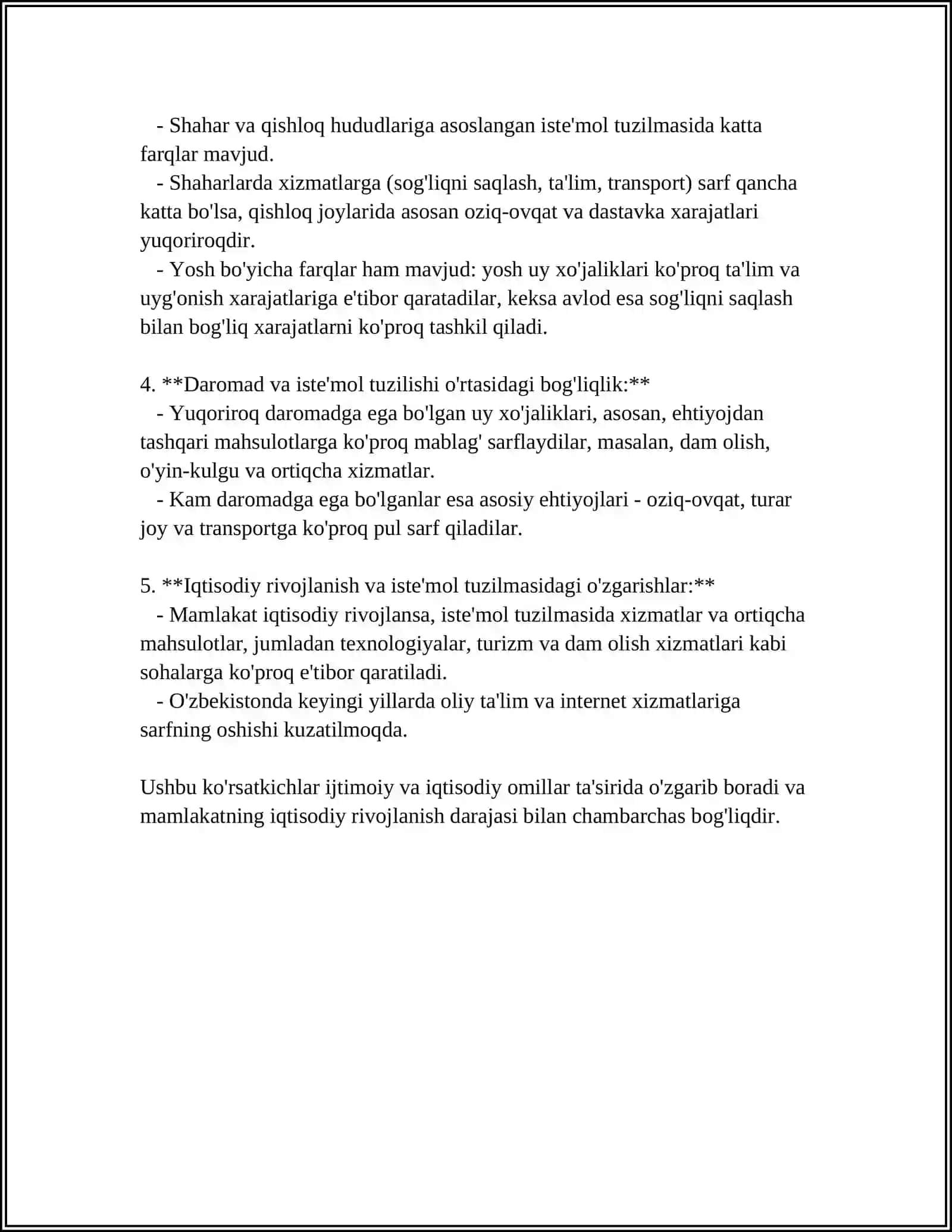 - Shahar va qishloq hududlariga asoslangan iste'mol tuzilmasida katta farqlar mavjud.
- Shaharlarda xizmatlarga (sog'liqni saqlash, ta'lim, transport) sarf qancha katta bo'lsa, qishloq joylarida asosan oziq-ovqat va dastavka xarajatlari yuqoriroqdir.
- Yosh bo'yicha farqlar ham mavjud: yosh uy xo'jaliklari ko'proq ta'lim va uyg'onish xarajatlariga e'tibor qaratadilar, keksa avlod esa sog'liqni saqlash bilan bog'liq xarajatlarni ko'proq tashkil qiladi.

4. **Daromad va iste'mol tuzilishi o'rtasidagi bog'liqlik:**
- Yuqoriroq daromadga ega bo'lgan uy xo'jaliklari, asosan, ehtiyojdan tashqari mahsulotlarga ko'proq mablag' sarflaydilar, masalan, dam olish, o'yin-kulgu va ortiqcha xizmatlar.
- Kam daromadga ega bo'lganlar esa asosiy ehtiyojlari - oziq-ovqat, turar joy va transportga ko'proq pul sarf qiladilar.

5. **Iqtisodiy rivojlanish va iste'mol tuzilmasidagi o'zgarishlar:**
- Mamlakat iqtisodiy rivojlansa, iste'mol tuzilmasida xizmatlar va ortiqcha mahsulotlar, jumladan texnologiyalar, turizm va dam olish xizmatlari kabi sohalarga ko'proq e'tibor qaratiladi.
- O'zbekistonda keyingi yillarda oliy ta'lim va internet xizmatlariga sarfning oshishi kuzatilmoqda.

Ushbu ko'rsatkichlar ijtimoiy va iqtisodiy omillar ta'sirida o'zgarib boradi va mamlakatning iqtisodiy rivojlanish darajasi bilan chambarchas bog'liqdir.